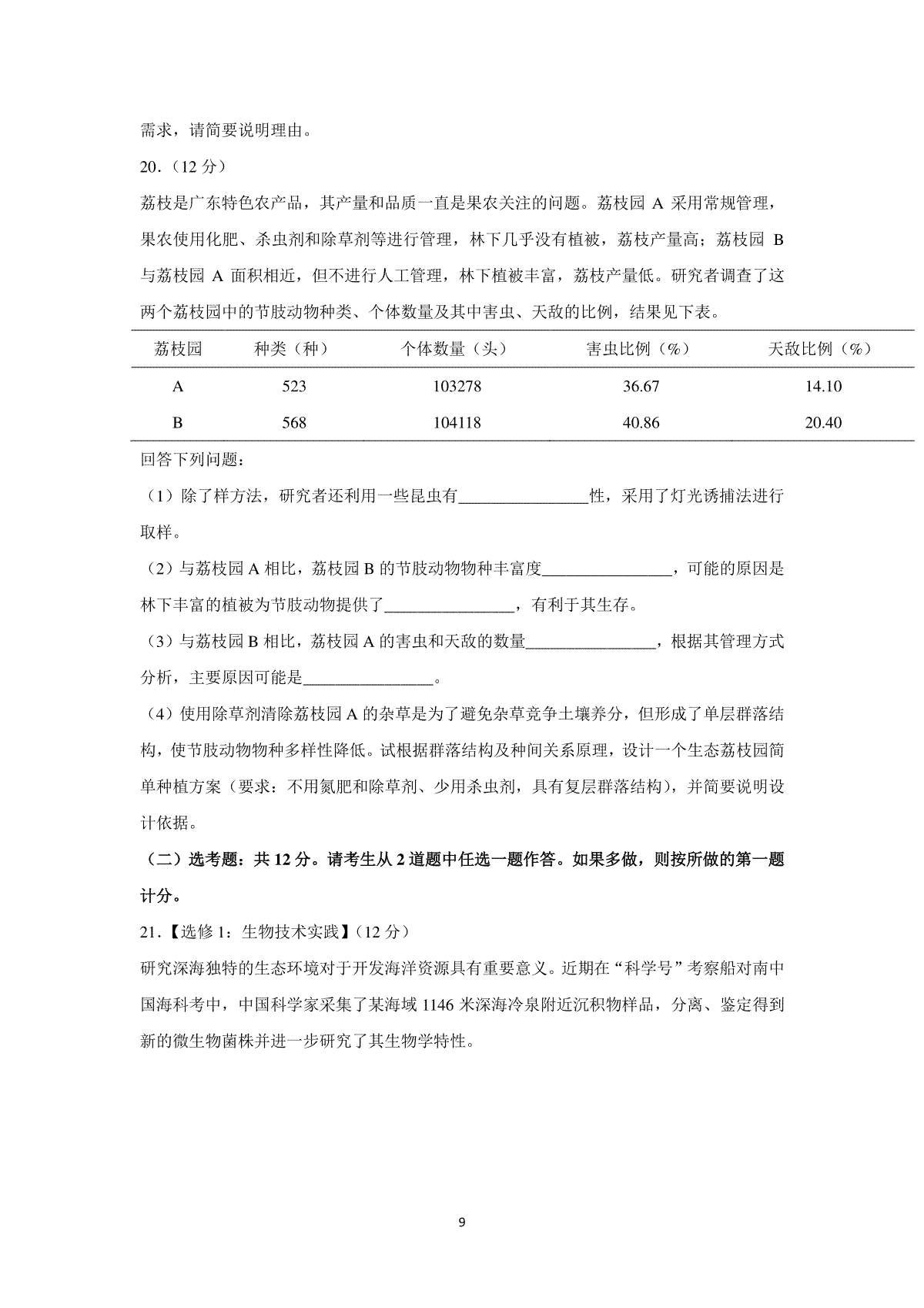 需求，请简要说明理由。

20.（12 分）

荔枝是广东特色农产品，其产量和品质一直是果农关注的问题。荔枝园 A 采用常规管理，果农使用化肥、杀虫剂和除草剂等进行管理，林下几乎没有植被，荔枝产量高；荔枝园 B 与荔枝园 A 面积相近，但不进行人工管理，林下植被丰富，荔枝产量低。研究者调查了这两个荔枝园中的节肢动物种类、个体数量及其中害虫、天敌的比例，结果见下表。

| 荔枝园 | 种类（种） | 个体数量（头） | 害虫比例（%） | 天敌比例（%） |
|---|---|---|---|---|
| A | 523 | 103278 | 36.67 | 14.10 |
| B | 568 | 104118 | 40.86 | 20.40 |

回答下列问题：

（1）除了样方法，研究者还利用一些昆虫有________________性，采用了灯光诱捕法进行取样。

（2）与荔枝园 A 相比，荔枝园 B 的节肢动物物种丰富度________________，可能的原因是林下丰富的植被为节肢动物提供了________________，有利于其生存。

（3）与荔枝园 B 相比，荔枝园 A 的害虫和天敌的数量________________，根据其管理方式分析，主要原因可能是________________。

（4）使用除草剂清除荔枝园 A 的杂草是为了避免杂草竞争土壤养分，但形成了单层群落结构，使节肢动物物种多样性降低。试根据群落结构及种间关系原理，设计一个生态荔枝园简单种植方案（要求：不用氮肥和除草剂、少用杀虫剂，具有复层群落结构），并简要说明设计依据。

（二）选考题：共 12 分。请考生从 2 道题中任选一题作答。如果多做，则按所做的第一题计分。

21.【选修 1：生物技术实践】（12 分）

研究深海独特的生态环境对于开发海洋资源具有重要意义。近期在“科学号”考察船对南中国海科考中，中国科学家采集了某海域 1146 米深海冷泉附近沉积物样品，分离、鉴定得到新的微生物菌株并进一步研究了其生物学特性。

9